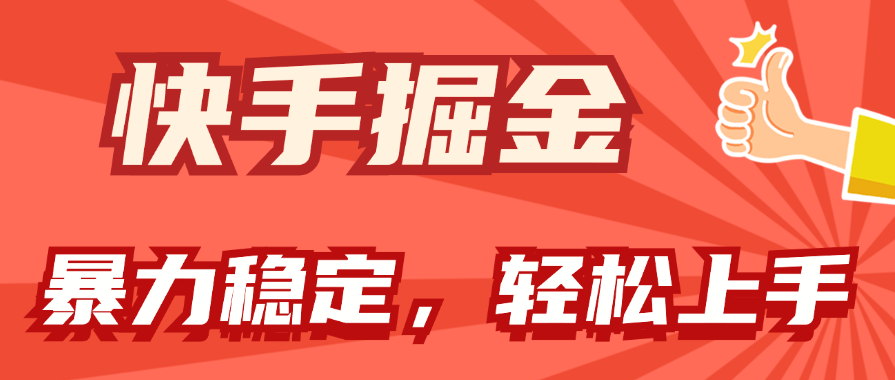 快手掘金

暴力稳定，轻松上手